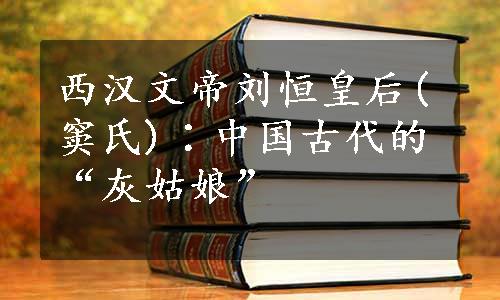 西汉文帝刘恒皇后(窦氏)：中国古代的“灰姑娘”